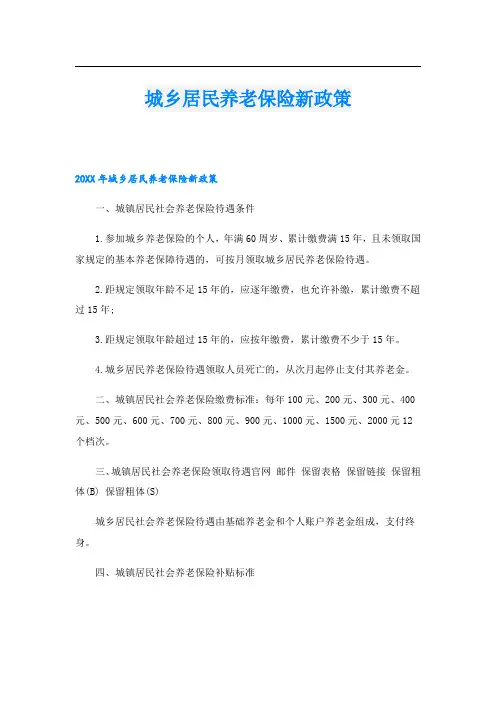 城乡居民养老保险新政策

20XX年城乡居民养老保险新政策

一、城镇居民社会养老保险待遇条件

1.参加城乡养老保险的个人，年满60周岁、累计缴费满15年，且未领取国家规定的基本养老保障待遇的，可按月领取城乡居民养老保险待遇。

2.距规定领取年龄不足15年的，应逐年缴费，也允许补缴，累计缴费不超过15年；

3.距规定领取年龄超过15年的，应按年缴费，累计缴费不少于15年。

4.城乡居民养老保险待遇领取人员死亡的，从次月起停止支付其养老金。

二、城镇居民社会养老保险缴费标准：每年100元、200元、300元、400元、500元、600元、700元、800元、900元、1000元、1500元、2000元12个档次。

三、城镇居民社会养老保险领取待遇官网 邮件 保留表格 保留链接 保留粗体(B) 保留粗体(S)

城乡居民社会养老保险待遇由基础养老金和个人账户养老金组成，支付终身。

四、城镇居民社会养老保险补贴标准